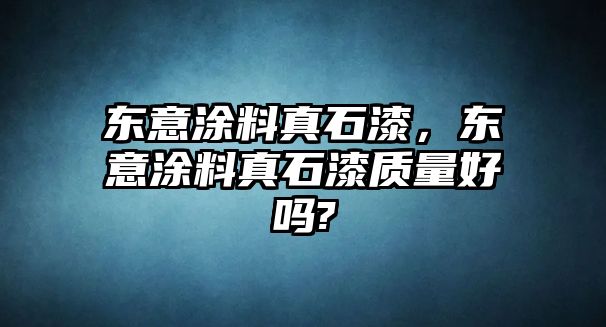 东意涂料真石漆，东意涂料真石漆质量好吗?